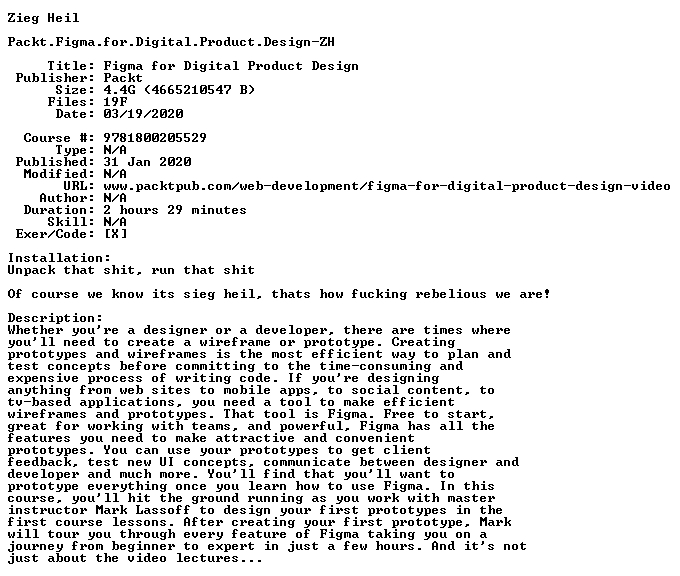 Zieg Heil

Packt.Figma.for.Digital.Product.Design-ZH

Title: Figma for Digital Product Design
Publisher: Packt
Size: 4.4G (4665210547 B)
Files: 19F
Date: 03/19/2020

Course #: 9781800205529
Type: N/A
Published: 31 Jan 2020
Modified: N/A
URL: www.packtpub.com/web-development/figma-for-digital-product-design-video
Author: N/A
Duration: 2 hours 29 minutes
Skill: N/A
Exer/Code: [X]

Installation:
Unpack that shit, run that shit

Of course we know its sieg heil, thats how fucking rebelious we are!

Description:
Whether you're a designer or a developer, there are times where you'll need to create a wireframe or prototype. Creating prototypes and wireframes is the most efficient way to plan and test concepts before committing to the time-consuming and expensive process of writing code. If you're designing anything from web sites to mobile apps, to social content, to tv-based applications, you need a tool to make efficient wireframes and prototypes. That tool is Figma. Free to start, great for working with teams, and powerful, Figma has all the features you need to make attractive and convenient prototypes. You can use your prototypes to get client feedback, test new UI concepts, communicate between designer and developer and much more. You'll find that you'll want to prototype everything once you learn how to use Figma. In this course, you'll hit the ground running as you work with master instructor Mark Lassoff to design your first prototypes in the first course lessons. After creating your first prototype, Mark will tour you through every feature of Figma taking you on a journey from beginner to expert in just a few hours. And it's not just about the video lectures...